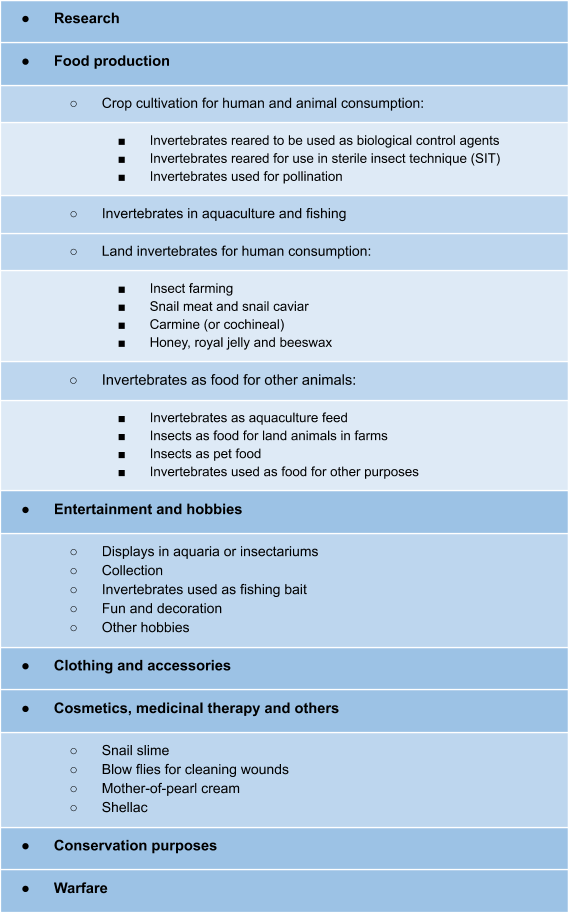 ● Research

● Food production

○ Crop cultivation for human and animal consumption:

■ Invertebrates reared to be used as biological control agents
■ Invertebrates reared for use in sterile insect technique (SIT)
■ Invertebrates used for pollination

○ Invertebrates in aquaculture and fishing

○ Land invertebrates for human consumption:

■ Insect farming
■ Snail meat and snail caviar
■ Carmine (or cochineal)
■ Honey, royal jelly and beeswax

○ Invertebrates as food for other animals:

■ Invertebrates as aquaculture feed
■ Insects as food for land animals in farms
■ Insects as pet food
■ Invertebrates used as food for other purposes

● Entertainment and hobbies

○ Displays in aquaria or insectariums
○ Collection
○ Invertebrates used as fishing bait
○ Fun and decoration
○ Other hobbies

● Clothing and accessories

● Cosmetics, medicinal therapy and others

○ Snail slime
○ Blow flies for cleaning wounds
○ Mother-of-pearl cream
○ Shellac

● Conservation purposes

● Warfare